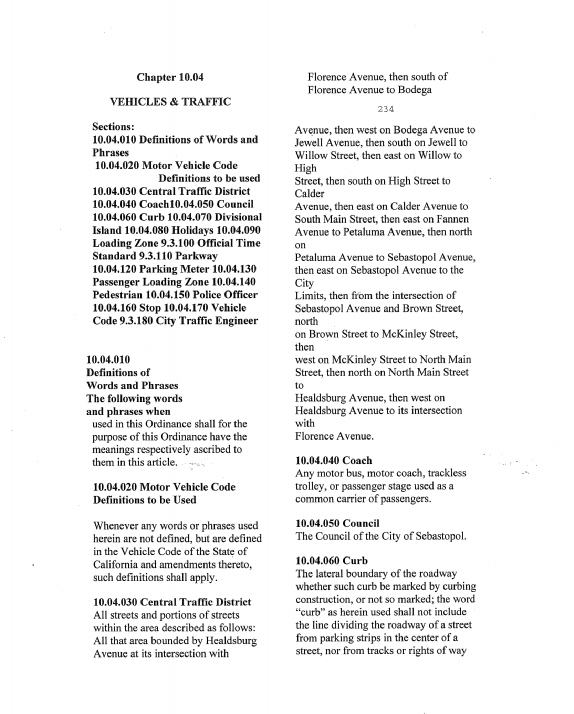 Chapter 10.04

VEHICLES & TRAFFIC

Sections:
10.04.010 Definitions of Words and Phrases
10.04.020 Motor Vehicle Code Definitions to be used
10.04.030 Central Traffic District
10.04.040 Coach10.04.050 Council
10.04.060 Curb 10.04.070 Divisional Island 10.04.080 Holidays 10.04.090 Loading Zone 9.3.100 Official Time Standard 9.3.110 Parkway 10.04.120 Parking Meter 10.04.130 Passenger Loading Zone 10.04.140 Pedestrian 10.04.150 Police Officer 10.04.160 Stop 10.04.170 Vehicle Code 9.3.180 City Traffic Engineer

10.04.010
Definitions of Words and Phrases
The following words and phrases when used in this Ordinance shall for the purpose of this Ordinance have the meanings respectively ascribed to them in this article.

10.04.020 Motor Vehicle Code Definitions to be Used

Whenever any words or phrases used herein are not defined, but are defined in the Vehicle Code of the State of California and amendments thereto, such definitions shall apply.

10.04.030 Central Traffic District
All streets and portions of streets within the area described as follows: All that area bounded by Healdsburg Avenue at its intersection with Florence Avenue, then south of Florence Avenue to Bodega

234

Avenue, then west on Bodega Avenue to Jewell Avenue, then south on Jewell to Willow Street, then east on Willow to High
Street, then south on High Street to Calder
Avenue, then east on Calder Avenue to South Main Street, then east on Fannen Avenue to Petaluma Avenue, then north on
Petaluma Avenue to Sebastopol Avenue, then east on Sebastopol Avenue to the City
Limits, then from the intersection of Sebastopol Avenue and Brown Street, north
on Brown Street to McKinley Street, then
west on McKinley Street to North Main Street, then north on North Main Street to
Healdsburg Avenue, then west on Healdsburg Avenue to its intersection with
Florence Avenue.

10.04.040 Coach
Any motor bus, motor coach, trackless trolley, or passenger stage used as a common carrier of passengers.

10.04.050 Council
The Council of the City of Sebastopol.

10.04.060 Curb
The lateral boundary of the roadway whether such curb be marked by curbing construction, or not so marked; the word "curb" as herein used shall not include the line dividing the roadway of a street from parking strips in the center of a street, nor from tracks or rights of way